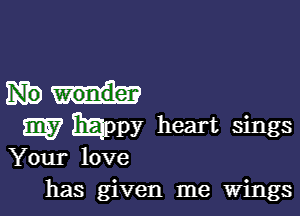 No wonder
my happy heart sings
Your love
has given me wings